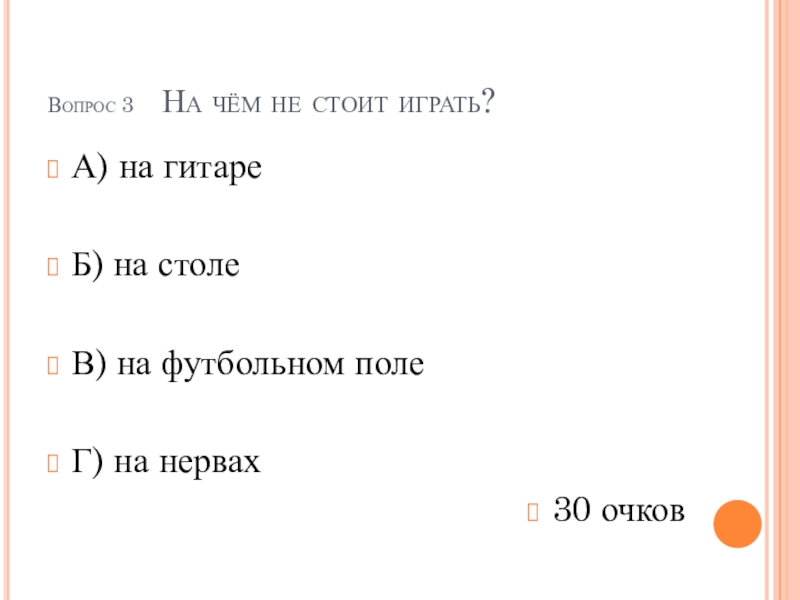 Вопрос 3 На чём не стоит играть?

А) на гитаре

Б) на столе

В) на футбольном поле

Г) на нервах

30 очков